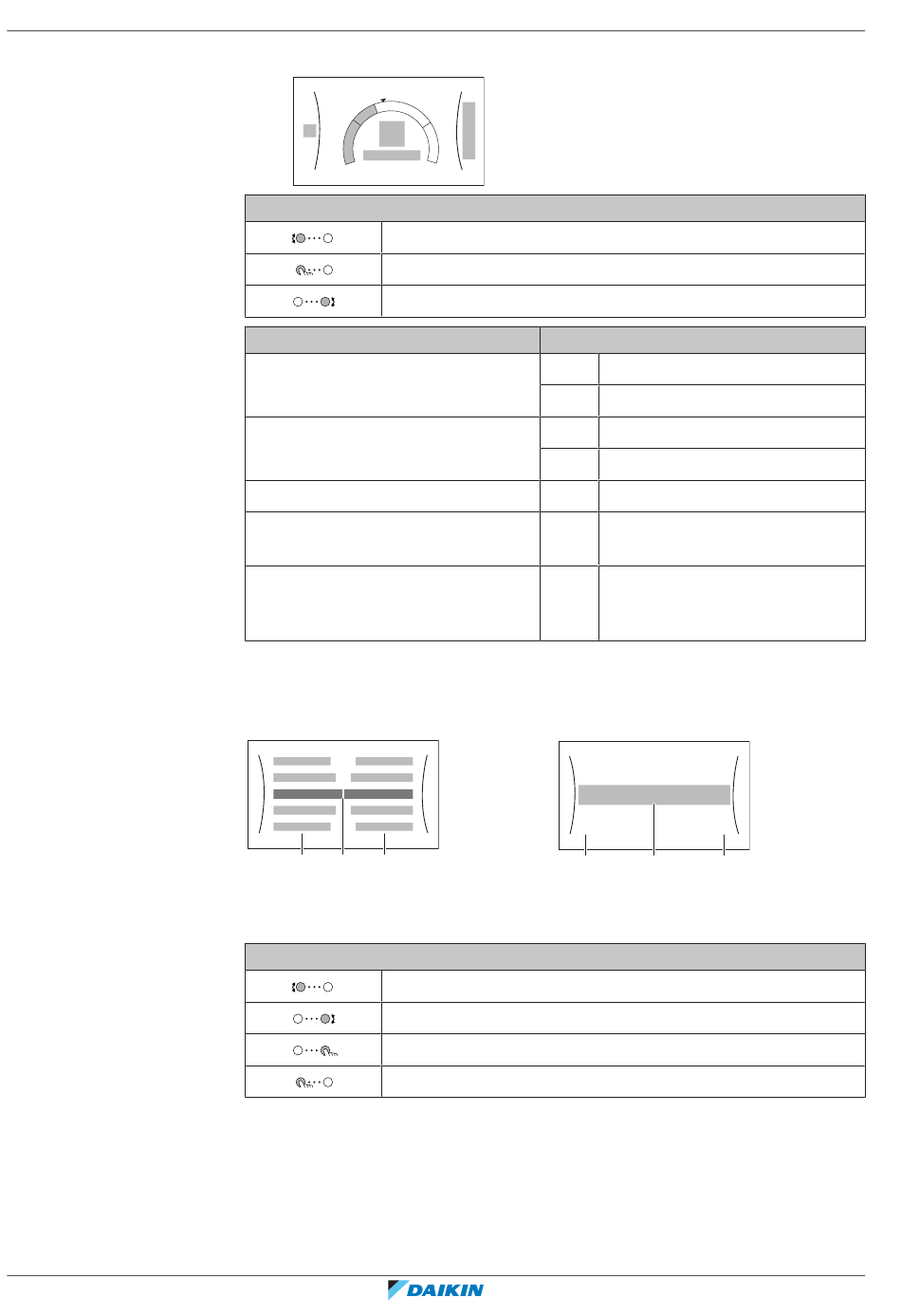 DAIKIN